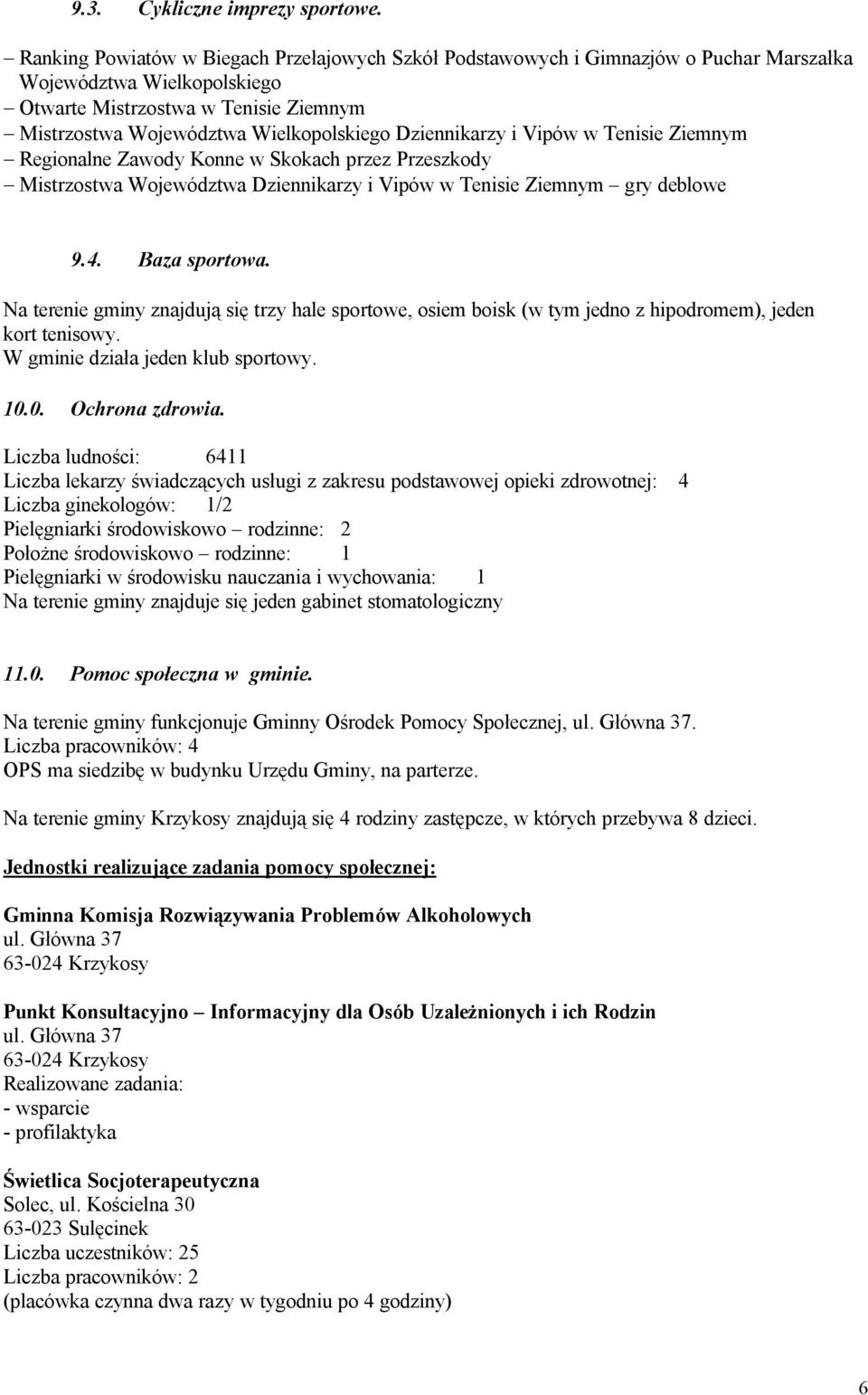 9.3. Cykliczne imprezy sportowe.

– Ranking Powiatów w Biegach Przełajowych Szkół Podstawowych i Gimnazjów o Puchar Marszałka Województwa Wielkopolskiego
– Otwarte Mistrzostwa w Tenisie Ziemnym
– Mistrzostwa Województwa Wielkopolskiego Dziennikarzy i Vipów w Tenisie Ziemnym
– Regionalne Zawody Konne w Skokach przez Przeszkody
– Mistrzostwa Województwa Dziennikarzy i Vipów w Tenisie Ziemnym – gry deblowe

9.4. Baza sportowa.

Na terenie gminy znajdują się trzy hale sportowe, osiem boisk (w tym jedno z hipodromem), jeden kort tenisowy.
W gminie działa jeden klub sportowy.

10.0. Ochrona zdrowia.

Liczba ludności: 6411
Liczba lekarzy świadczących usługi z zakresu podstawowej opieki zdrowotnej: 4
Liczba ginekologów: 1/2
Pielęgniarki środowiskowo – rodzinne: 2
Położne środowiskowo – rodzinne: 1
Pielęgniarki w środowisku nauczania i wychowania: 1
Na terenie gminy znajduje się jeden gabinet stomatologiczny

11.0. Pomoc społeczna w gminie.

Na terenie gminy funkcjonuje Gminny Ośrodek Pomocy Społecznej, ul. Główna 37.
Liczba pracowników: 4
OPS ma siedzibę w budynku Urzędu Gminy, na parterze.

Na terenie gminy Krzykosy znajdują się 4 rodziny zastępcze, w których przebywa 8 dzieci.

Jednostki realizujące zadania pomocy społecznej:

Gminna Komisja Rozwiązywania Problemów Alkoholowych
ul. Główna 37
63-024 Krzykosy

Punkt Konsultacyjno – Informacyjny dla Osób Uzależnionych i ich Rodzin
ul. Główna 37
63-024 Krzykosy
Realizowane zadania:
- wsparcie
- profilaktyka

Świetlica Socjoterapeutyczna
Solec, ul. Kościelna 30
63-023 Sulęcinek
Liczba uczestników: 25
Liczba pracowników: 2
(placówka czynna dwa razy w tygodniu po 4 godziny)

6